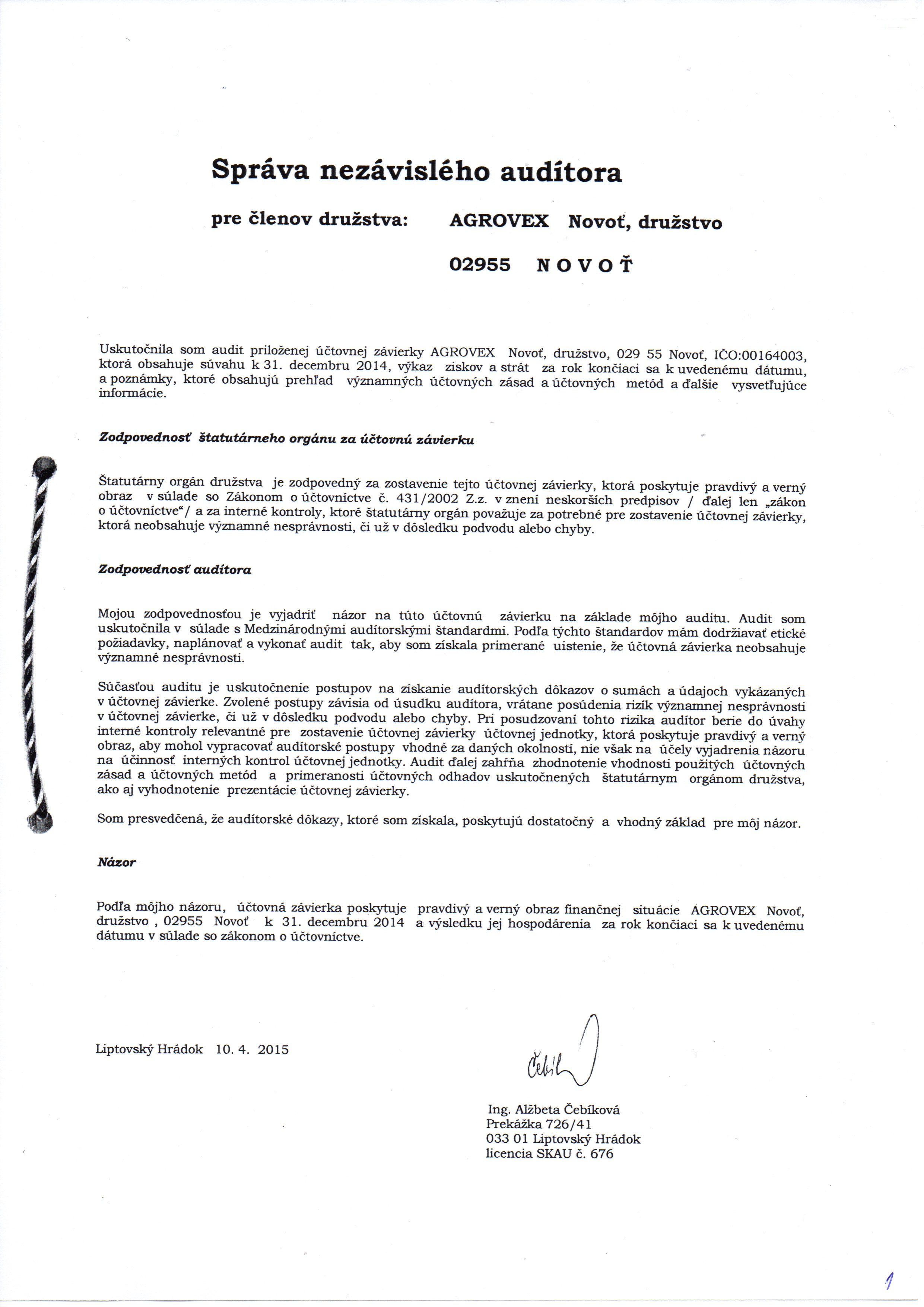 Správa nezávislého audítora

pre členov družstva: AGROVEX Novoť, družstvo

02955 N O V O Ť

Uskutočnila som audit priloženej účtovnej závierky AGROVEX Novoť, družstvo, 029 55 Novoť, IČO:00164003, ktorá obsahuje súvahu k 31. decembru 2014, výkaz ziskov a strát za rok končiaci sa k uvedenému dátumu, a poznámky, ktoré obsahujú prehľad významných účtovných zásad a účtovných metód a ďalšie vysvetľujúce informácie.

Zodpovednosť štatutárneho orgánu za účtovnú závierku

Štatutárny orgán družstva je zodpovedný za zostavenie tejto účtovnej závierky, ktorá poskytuje pravdivý a verný obraz v súlade so Zákonom o účtovníctve č. 431/2002 Z.z. v znení neskorších predpisov / ďalej len „zákon o účtovníctve“/ a za interné kontroly, ktoré štatutárny orgán považuje za potrebné pre zostavenie účtovnej závierky, ktorá neobsahuje významné nesprávnosti, či už v dôsledku podvodu alebo chyby.

Zodpovednosť audítora

Mojou zodpovednosťou je vyjadriť názor na túto účtovnú závierku na základe môjho auditu. Audit som uskutočnila v súlade s Medzinárodnými audítorskými štandardmi. Podľa týchto štandardov mám dodržiavať etické požiadavky, naplánovať a vykonať audit tak, aby som získala primerané uistenie, že účtovná závierka neobsahuje významné nesprávnosti.

Súčasťou auditu je uskutočnenie postupov na získanie audítorských dôkazov o sumách a údajoch vykázaných v účtovnej závierke. Zvolené postupy závisia od úsudku audítora, vrátane posúdenia rizík významnej nesprávnosti v účtovnej závierke, či už v dôsledku podvodu alebo chyby. Pri posudzovaní tohto rizika audítor berie do úvahy interné kontroly relevantné pre zostavenie účtovnej závierky účtovnej jednotky, ktorá poskytuje pravdivý a verný obraz, aby mohol vypracovať audítorské postupy vhodné za daných okolností, nie však na účely vyjadrenia názoru na účinnosť interných kontrol účtovnej jednotky. Audit ďalej zahŕňa zhodnotenie vhodnosti použitých účtovných zásad a účtovných metód a primeranosti účtovných odhadov uskutočnených štatutárnym orgánom družstva, ako aj vyhodnotenie prezentácie účtovnej závierky.

Som presvedčená, že audítorské dôkazy, ktoré som získala, poskytujú dostatočný a vhodný základ pre môj názor.

Názor

Podľa môjho názoru, účtovná závierka poskytuje pravdivý a verný obraz finančnej situácie AGROVEX Novoť, družstvo , 02955 Novoť k 31. decembru 2014 a výsledku jej hospodárenia za rok končiaci sa k uvedenému dátumu v súlade so zákonom o účtovníctve.

Liptovský Hrádok 10. 4. 2015

Čebík

Ing. Alžbeta Čebíková
Prekážka 726/41
033 01 Liptovský Hrádok
licencia SKAU č. 676

1